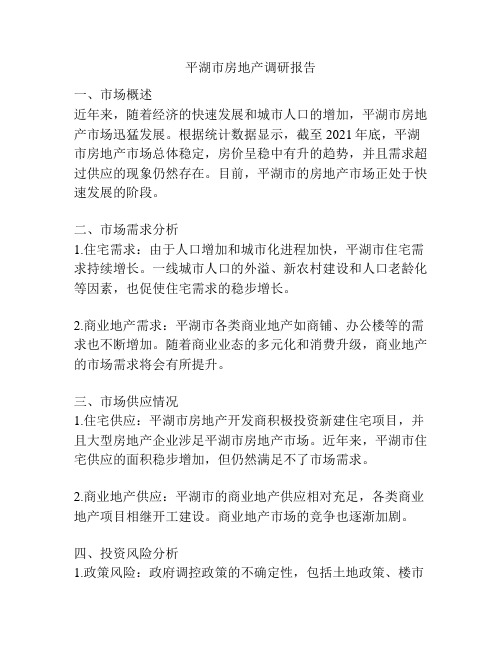 平湖市房地产调研报告

一、市场概述
近年来，随着经济的快速发展和城市人口的增加，平湖市房地产市场迅猛发展。根据统计数据显示，截至 2021 年底，平湖市房地产市场总体稳定，房价呈稳中有升的趋势，并且需求超过供应的现象仍然存在。目前，平湖市的房地产市场正处于快速发展的阶段。

二、市场需求分析
1.住宅需求：由于人口增加和城市化进程加快，平湖市住宅需求持续增长。一线城市人口的外溢、新农村建设和人口老龄化等因素，也促使住宅需求的稳步增长。

2.商业地产需求：平湖市各类商业地产如商铺、办公楼等的需求也不断增加。随着商业业态的多元化和消费升级，商业地产的市场需求将会有所提升。

三、市场供应情况
1.住宅供应：平湖市房地产开发商积极投资新建住宅项目，并且大型房地产企业涉足平湖市房地产市场。近年来，平湖市住宅供应的面积稳步增加，但仍然满足不了市场需求。

2.商业地产供应：平湖市的商业地产供应相对充足，各类商业地产项目相继开工建设。商业地产市场的竞争也逐渐加剧。

四、投资风险分析
1.政策风险：政府调控政策的不确定性，包括土地政策、楼市